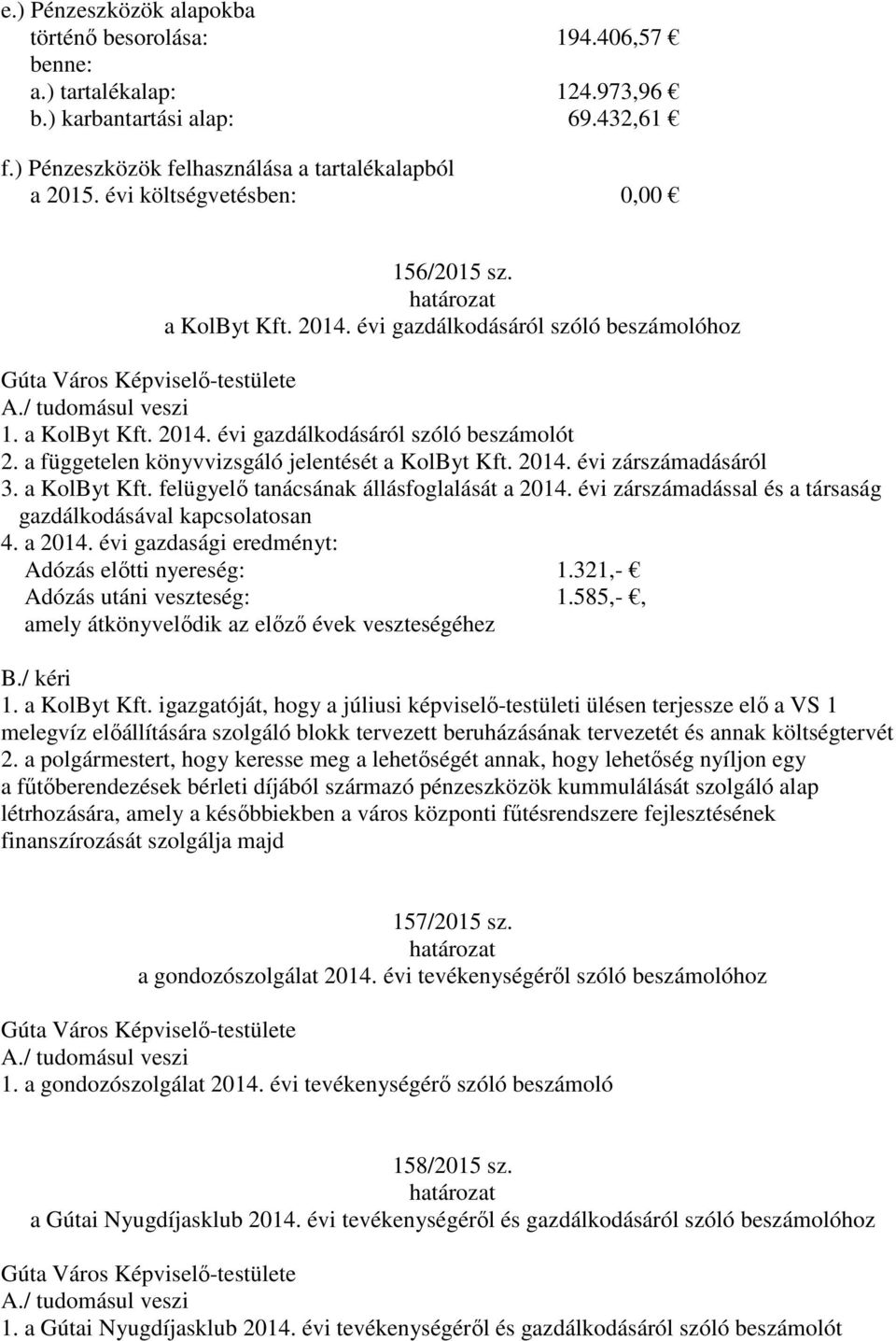 e.) Pénzeszközök alapokba történő besorolása: 194.406,57 €
benne:
a.) tartalékalap: 124.973,96 €
b.) karbantartási alap: 69.432,61 €

f.) Pénzeszközök felhasználása a tartalékalapból a 2015. évi költségvetésben: 0,00 €

156/2015 sz.
határozat
a KolByt Kft. 2014. évi gazdálkodásáról szóló beszámolóhoz

Gúta Város Képviselő-testülete
A./ tudomásul veszi
1. a KolByt Kft. 2014. évi gazdálkodásáról szóló beszámolót
2. a független könyvvizsgáló jelentését a KolByt Kft. 2014. évi zárszámadásáról
3. a KolByt Kft. felügyelő tanácsának állásfoglalását a 2014. évi zárszámadással és a társaság gazdálkodásával kapcsolatosan
4. a 2014. évi gazdasági eredményt:
Adózás előtti nyereség: 1.321,- €
Adózás utáni veszteség: 1.585,- €,
amely átkönyvelődik az előző évek veszteségéhez

B./ kéri
1. a KolByt Kft. igazgatóját, hogy a júliusi képviselő-testületi ülésen terjessze elő a VS 1 melegvíz előállítására szolgáló blokk tervezett beruházásának tervezetét és annak költségtervét
2. a polgármestert, hogy keresse meg a lehetőségét annak, hogy lehetőség nyíljon egy a fűtőberendezések bérleti díjából származó pénzeszközök kummulálását szolgáló alap létrhozására, amely a későbbiekben a város központi fűtésrendszere fejlesztésének finanszírozását szolgálja majd

157/2015 sz.
határozat
a gondozószolgálat 2014. évi tevékenységéről szóló beszámolóhoz

Gúta Város Képviselő-testülete
A./ tudomásul veszi
1. a gondozószolgálat 2014. évi tevékenységérő szóló beszámoló

158/2015 sz.
határozat
a Gútai Nyugdíjasklub 2014. évi tevékenységéről és gazdálkodásáról szóló beszámolóhoz

Gúta Város Képviselő-testülete
A./ tudomásul veszi
1. a Gútai Nyugdíjasklub 2014. évi tevékenységéről és gazdálkodásáról szóló beszámolót